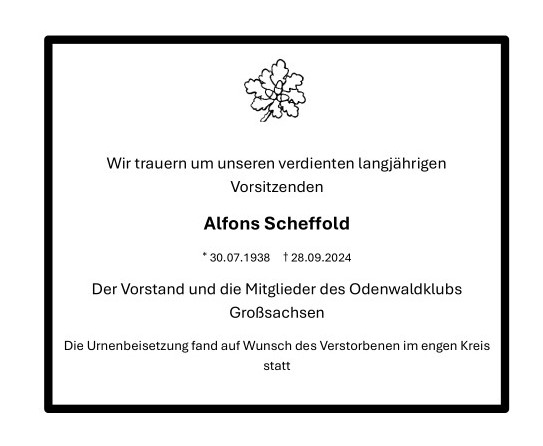 Wir trauern um unseren verdienten langjährigen Vorsitzenden

Alfons Scheffold

* 30.07.1938 † 28.09.2024

Der Vorstand und die Mitglieder des Odenwaldklubs Großsachsen

Die Urnenbeisetzung fand auf Wunsch des Verstorbenen im engen Kreis statt